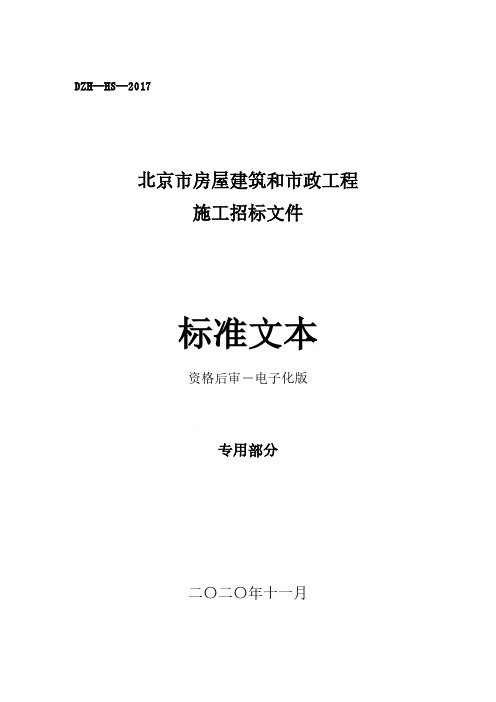 DZH—HS—2017

北京市房屋建筑和市政工程
施工招标文件

标准文本

资格后审－电子化版

专用部分

二〇二〇年十一月